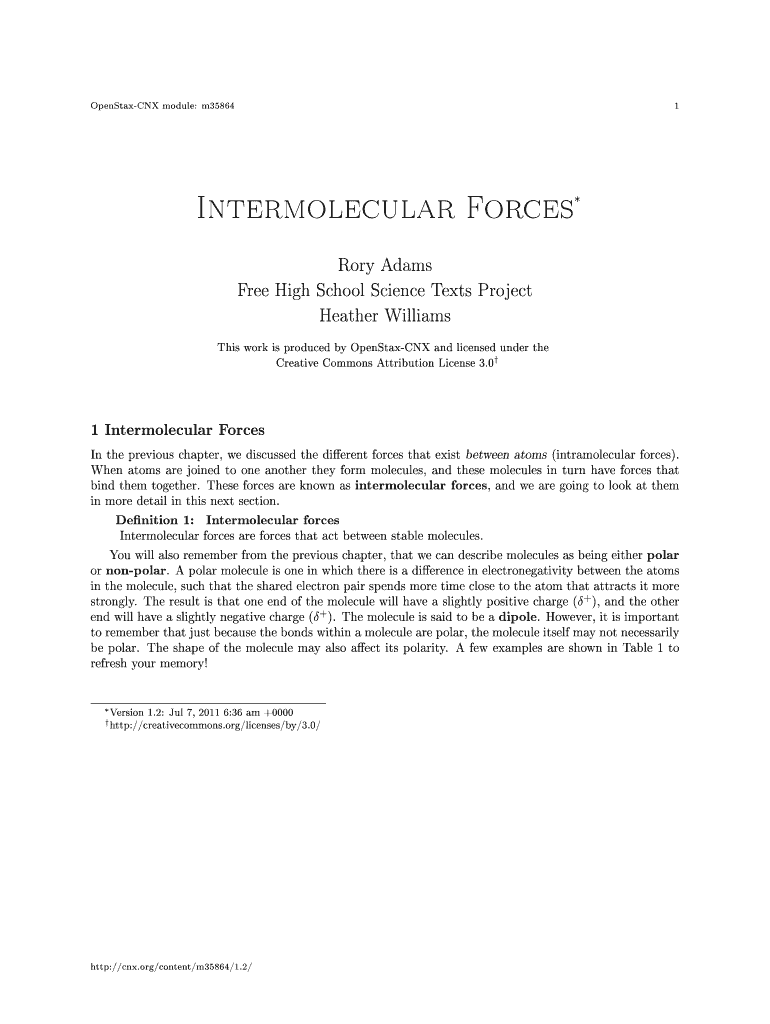 OpenStax-CNX module: m35864 1

INTERMOLECULAR FORCES*

Rory Adams
Free High School Science Texts Project
Heather Williams

This work is produced by OpenStax-CNX and licensed under the Creative Commons Attribution License 3.0†

1 Intermolecular Forces

In the previous chapter, we discussed the different forces that exist between atoms (intramolecular forces). When atoms are joined to one another they form molecules, and these molecules in turn have forces that bind them together. These forces are known as intermolecular forces, and we are going to look at them in more detail in this next section.

Definition 1: Intermolecular forces
Intermolecular forces are forces that act between stable molecules.

You will also remember from the previous chapter, that we can describe molecules as being either polar or non-polar. A polar molecule is one in which there is a difference in electronegativity between the atoms in the molecule, such that the shared electron pair spends more time close to the atom that attracts it more strongly. The result is that one end of the molecule will have a slightly positive charge ($\delta^+$), and the other end will have a slightly negative charge ($\delta^+$). The molecule is said to be a dipole. However, it is important to remember that just because the bonds within a molecule are polar, the molecule itself may not necessarily be polar. The shape of the molecule may also affect its polarity. A few examples are shown in Table 1 to refresh your memory!

*Version 1.2: Jul 7, 2011 6:36 am +0000
†http://creativecommons.org/licenses/by/3.0/

http://cnx.org/content/m35864/1.2/